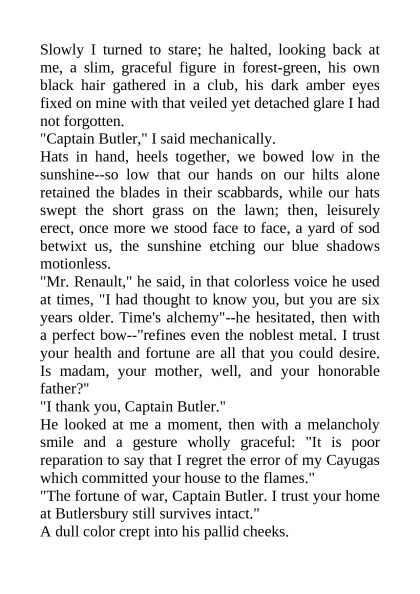 Slowly I turned to stare; he halted, looking back at me, a slim, graceful figure in forest-green, his own black hair gathered in a club, his dark amber eyes fixed on mine with that veiled yet detached glare I had not forgotten.
"Captain Butler," I said mechanically.
Hats in hand, heels together, we bowed low in the sunshine--so low that our hands on our hilts alone retained the blades in their scabbards, while our hats swept the short grass on the lawn; then, leisurely erect, once more we stood face to face, a yard of sod betwixt us, the sunshine etching our blue shadows motionless.
"Mr. Renault," he said, in that colorless voice he used at times, "I had thought to know you, but you are six years older. Time's alchemy"--he hesitated, then with a perfect bow--"refines even the noblest metal. I trust your health and fortune are all that you could desire. Is madam, your mother, well, and your honorable father?"
"I thank you, Captain Butler."
He looked at me a moment, then with a melancholy smile and a gesture wholly graceful: "It is poor reparation to say that I regret the error of my Cayugas which committed your house to the flames."
"The fortune of war, Captain Butler. I trust your home at Butlersbury still survives intact."
A dull color crept into his pallid cheeks.